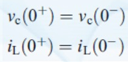 $v_c(0^+) = v_c(0^-)$

$i_L(0^+) = i_L(0^-)$